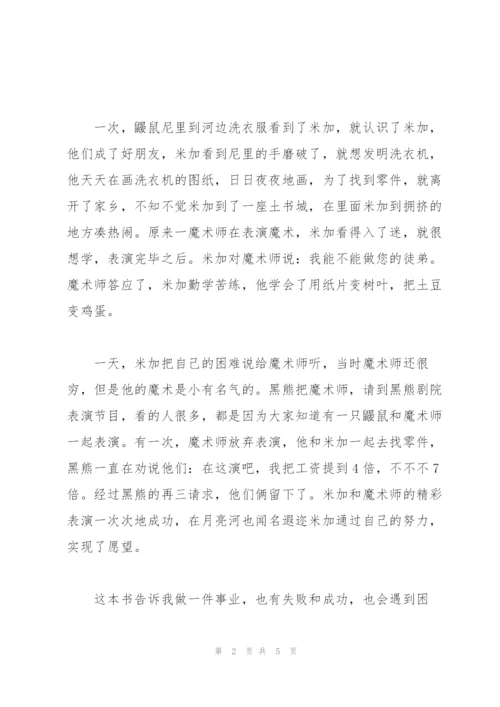 一次，鼹鼠尼里到河边洗衣服看到了米加，就认识了米加，他们成了好朋友，米加看到尼里的手磨破了，就想发明洗衣机，他天天在画洗衣机的图纸，日日夜夜地画，为了找到零件，就离开了家乡，不知不觉米加到了一座土书城，在里面米加到拥挤的地方凑热闹。原来一魔术师在表演魔术，米加看得入了迷，就很想学，表演完毕之后。米加对魔术师说：我能不能做您的徒弟。魔术师答应了，米加勤学苦练，他学会了用纸片变树叶，把土豆变鸡蛋。

一天，米加把自己的困难说给魔术师听，当时魔术师还很穷，但是他的魔术是小有名气的。黑熊把魔术师，请到黑熊剧院表演节目，看的人很多，都是因为大家知道有一只鼹鼠和魔术师一起表演。有一次，魔术师放弃表演，他和米加一起去找零件，黑熊一直在劝说他们：在这演吧，我把工资提到4倍，不不不7倍。经过黑熊的再三请求，他们俩留下了。米加和魔术师的精彩表演一次次地成功，在月亮河也闻名遐迩米加通过自己的努力，实现了愿望。

这本书告诉我做一件事业，也有失败和成功，也会遇到困

第 2 页 共 5 页